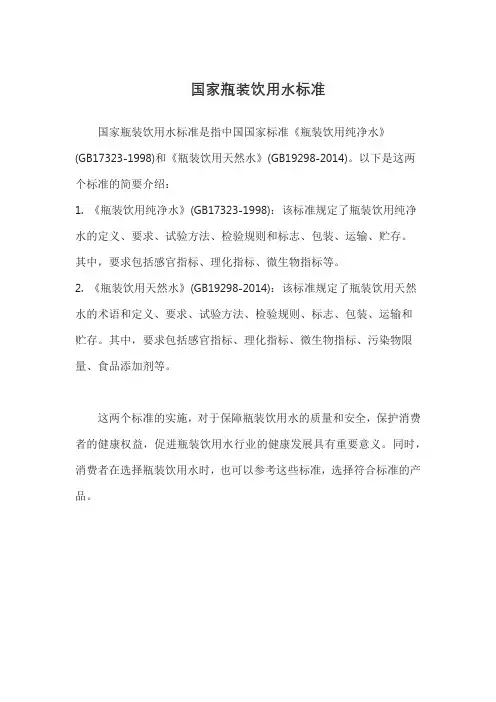 国家瓶装饮用水标准

国家瓶装饮用水标准是指中国国家标准《瓶装饮用纯净水》(GB17323-1998)和《瓶装饮用天然水》(GB19298-2014)。以下是这两个标准的简要介绍：

1. 《瓶装饮用纯净水》(GB17323-1998)：该标准规定了瓶装饮用纯净水的定义、要求、试验方法、检验规则和标志、包装、运输、贮存。其中，要求包括感官指标、理化指标、微生物指标等。

2. 《瓶装饮用天然水》(GB19298-2014)：该标准规定了瓶装饮用天然水的术语和定义、要求、试验方法、检验规则、标志、包装、运输和贮存。其中，要求包括感官指标、理化指标、微生物指标、污染物限量、食品添加剂等。

这两个标准的实施，对于保障瓶装饮用水的质量和安全，保护消费者的健康权益，促进瓶装饮用水行业的健康发展具有重要意义。同时，消费者在选择瓶装饮用水时，也可以参考这些标准，选择符合标准的产品。